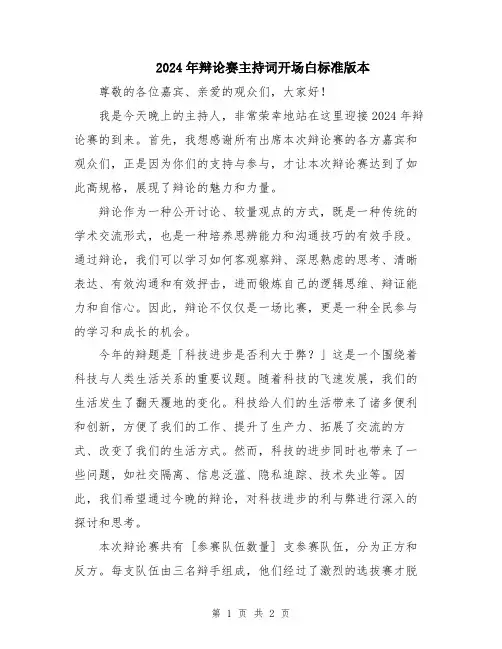 2024年辩论赛主持词开场白标准版本

尊敬的各位嘉宾、亲爱的观众们，大家好！

我是今天晚上的主持人，非常荣幸地站在这里迎接2024年辩论赛的到来。首先，我想感谢所有出席本次辩论赛的各方嘉宾和观众们，正是因为你们的支持与参与，才让本次辩论赛达到了如此高规格，展现了辩论的魅力和力量。

辩论作为一种公开讨论、较量观点的方式，既是一种传统的学术交流形式，也是一种培养思辨能力和沟通技巧的有效手段。通过辩论，我们可以学习如何客观察辩、深思熟虑的思考、清晰表达、有效沟通和有效抨击，进而锻炼自己的逻辑思维、辩证能力和自信心。因此，辩论不仅仅是一场比赛，更是一种全民参与的学习和成长的机会。

今年的辩题是「科技进步是否利大于弊？」这是一个围绕着科技与人类生活关系的重要议题。随着科技的飞速发展，我们的生活发生了翻天覆地的变化。科技给人们的生活带来了诸多便利和创新，方便了我们的工作、提升了生产力、拓展了交流的方式、改变了我们的生活方式。然而，科技的进步同时也带来了一些问题，如社交隔离、信息泛滥、隐私追踪、技术失业等。因此，我们希望通过今晚的辩论，对科技进步的利与弊进行深入的探讨和思考。

本次辩论赛共有［参赛队伍数量］支参赛队伍，分为正方和反方。每支队伍由三名辩手组成，他们经过了激烈的选拔赛才脱

第 1 页 共 2 页